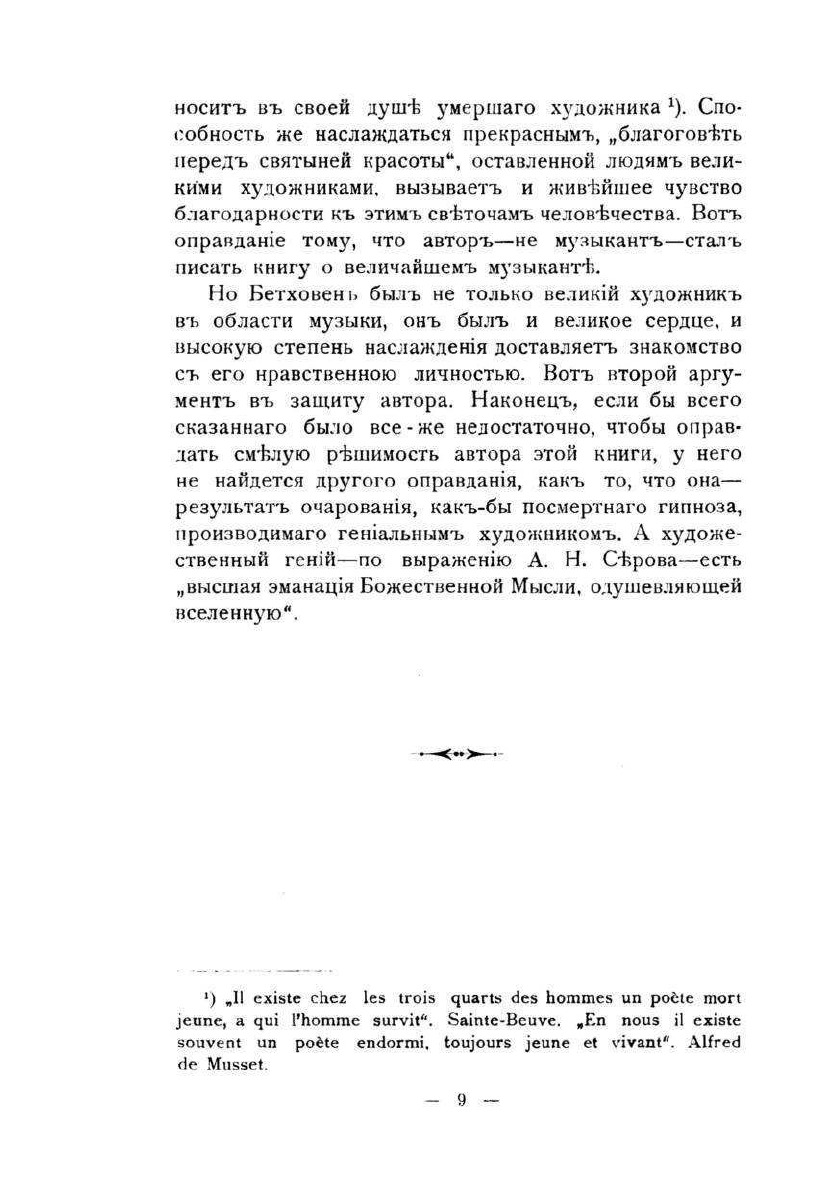 носитъ въ своей душѣ умершаго художника ¹). Способность же наслаждаться прекраснымъ, „благоговѣть передъ святыней красоты“, оставленной людямъ великими художниками, вызываетъ и живѣйшее чувство благодарности къ этимъ свѣточамъ человѣчества. Вотъ оправданіе тому, что авторъ—не музыкантъ—сталъ писать книгу о величайшемъ музыкантѣ.

Но Бетховенъ былъ не только великій художникъ въ области музыки, онъ былъ и великое сердце, и высокую степень наслажденія доставляетъ знакомство съ его нравственною личностью. Вотъ второй аргументъ въ защиту автора. Наконецъ, если бы всего сказаннаго было все-же недостаточно, чтобы оправдать смѣлую рѣшимость автора этой книги, у него не найдется другого оправданія, какъ то, что она—результатъ очарованія, какъ-бы посмертнаго гипноза, производимаго геніальнымъ художникомъ. А художественный геній—по выраженію А. Н. Сѣрова—есть „высшая эманація Божественной Мысли, одушевляющей вселенную“.

¹) „Il existe chez les trois quarts des hommes un poète mort jeune, a qui l'homme survit“. Sainte-Beuve. „En nous il existe souvent un poète endormi, toujours jeune et vivant“. Alfred de Musset.

— 9 —